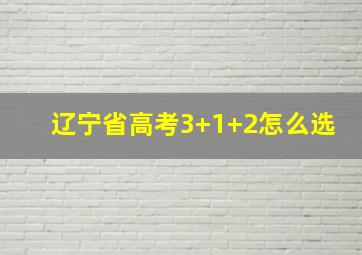 辽宁省高考3+1+2怎么选